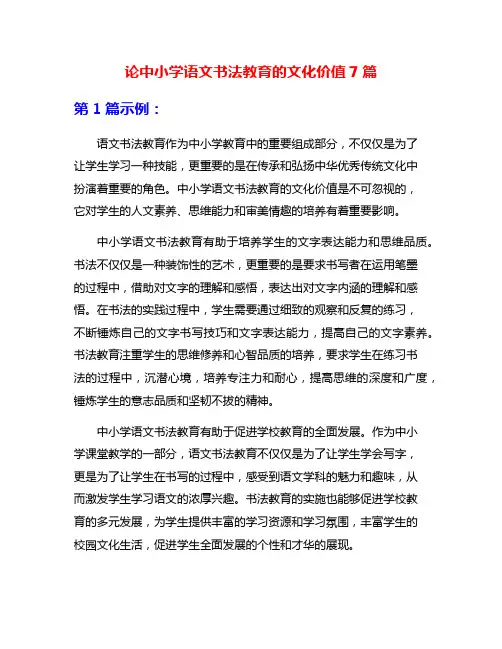 论中小学语文书法教育的文化价值 7 篇

第 1 篇示例：

语文书法教育作为中小学教育中的重要组成部分，不仅仅是为了让学生学习一种技能，更重要的是在传承和弘扬中华优秀传统文化中扮演着重要的角色。中小学语文书法教育的文化价值是不可忽视的，它对学生的人文素养、思维能力和审美情趣的培养有着重要影响。

中小学语文书法教育有助于培养学生的文字表达能力和思维品质。书法不仅仅是一种装饰性的艺术，更重要的是要求书写者在运用笔墨的过程中，借助对文字的理解和感悟，表达出对文字内涵的理解和感悟。在书法的实践过程中，学生需要通过细致的观察和反复的练习，不断锤炼自己的文字书写技巧和文字表达能力，提高自己的文字素养。书法教育注重学生的思维修养和心智品质的培养，要求学生在练习书法的过程中，沉潜心境，培养专注力和耐心，提高思维的深度和广度，锤炼学生的意志品质和坚韧不拔的精神。

中小学语文书法教育有助于促进学校教育的全面发展。作为中小学课堂教学的一部分，语文书法教育不仅仅是为了让学生学会写字，更是为了让学生在书写的过程中，感受到语文学科的魅力和趣味，从而激发学生学习语文的浓厚兴趣。书法教育的实施也能够促进学校教育的多元发展，为学生提供丰富的学习资源和学习氛围，丰富学生的校园文化生活，促进学生全面发展的个性和才华的展现。